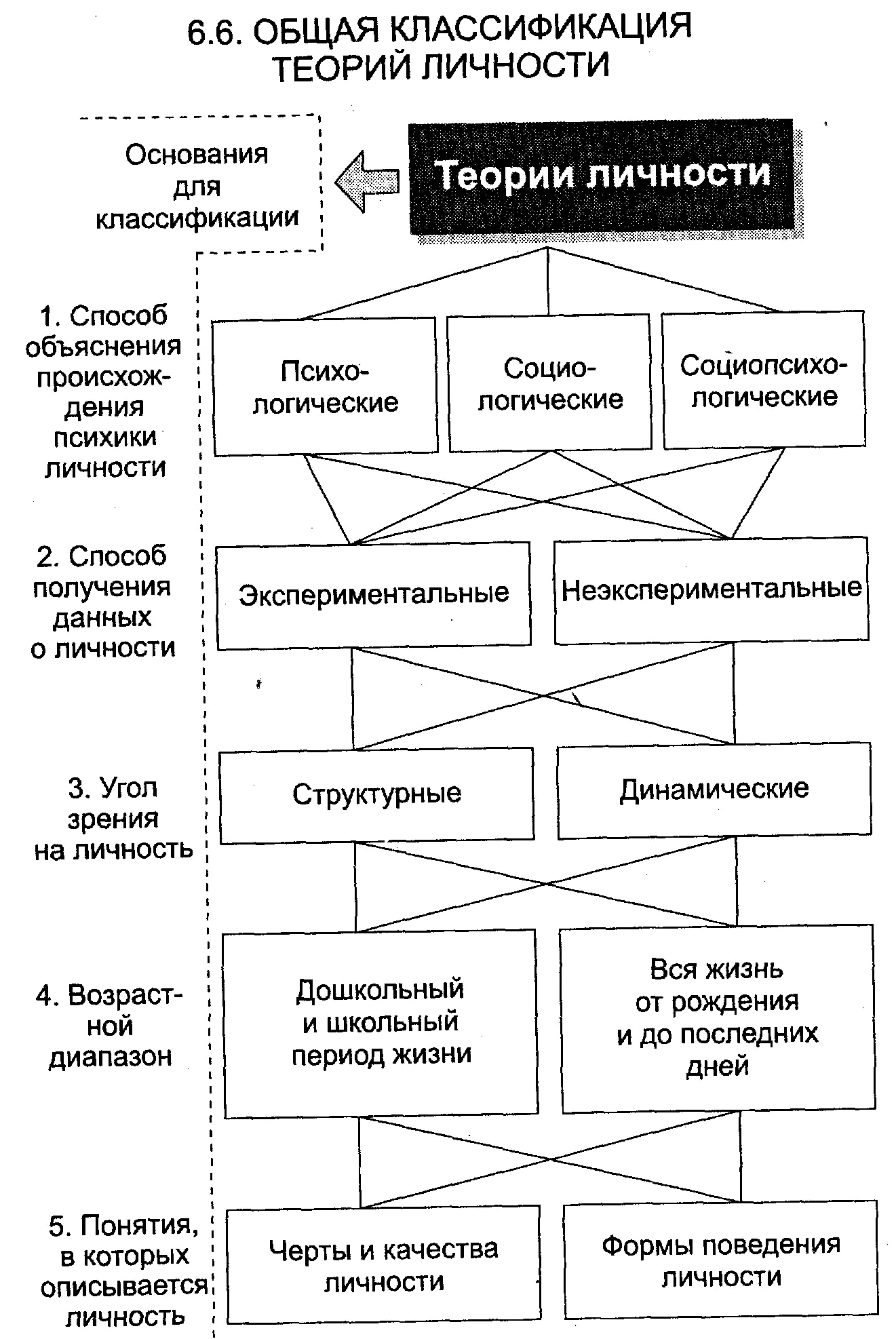 6.6. ОБЩАЯ КЛАССИФИКАЦИЯ ТЕОРИЙ ЛИЧНОСТИ

Основания для классификации

Теории личности

1. Способ объяснения происхождения психики личности

Психологические

Социологические

Социопсихологические

2. Способ получения данных о личности

Экспериментальные

Неэкспериментальные

3. Угол зрения на личность

Структурные

Динамические

4. Возрастной диапазон

Дошкольный и школьный период жизни

Вся жизнь от рождения и до последних дней

5. Понятия, в которых описывается личность

Черты и качества личности

Формы поведения личности